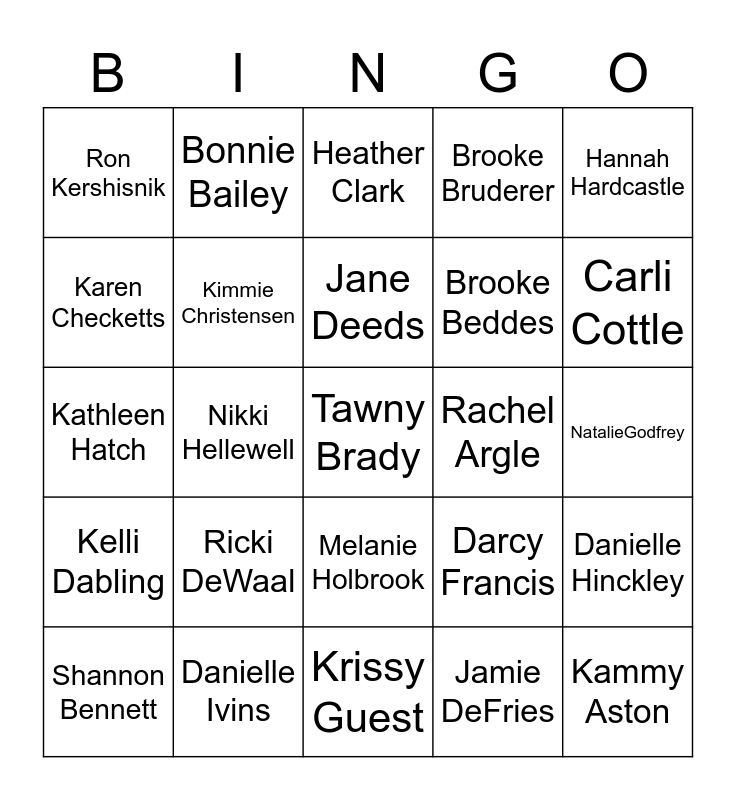 | B | I | N | G | O |
|---|---|---|---|---|
| Ron Kershisnik | Bonnie Bailey | Heather Clark | Brooke Bruderer | Hannah Hardcastle |
| Karen Checketts | Kimmie Christensen | Jane Deeds | Brooke Beddes | Carli Cottle |
| Kathleen Hatch | Nikki Hellewell | Tawny Brady | Rachel Argle | NatalieGodfrey |
| Kelli Dabling | Ricki DeWaal | Melanie Holbrook | Darcy Francis | Danielle Hinckley |
| Shannon Bennett | Danielle Ivins | Krissy Guest | Jamie DeFries | Kammy Aston |